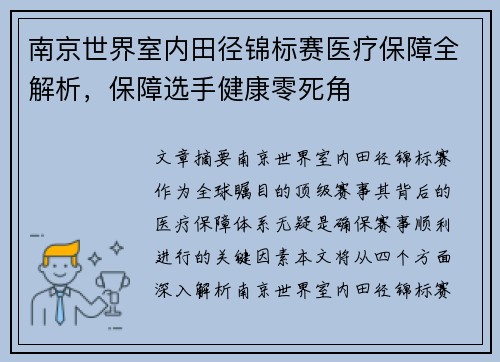 南京世界室内田径锦标赛医疗保障全解析，保障选手健康零死角

文章摘要南京世界室内田径锦标赛作为全球瞩目的顶级赛事其背后的医疗保障体系无疑是确保赛事顺利进行的关键因素本文将从四个方面深入解析南京世界室内田径锦标赛